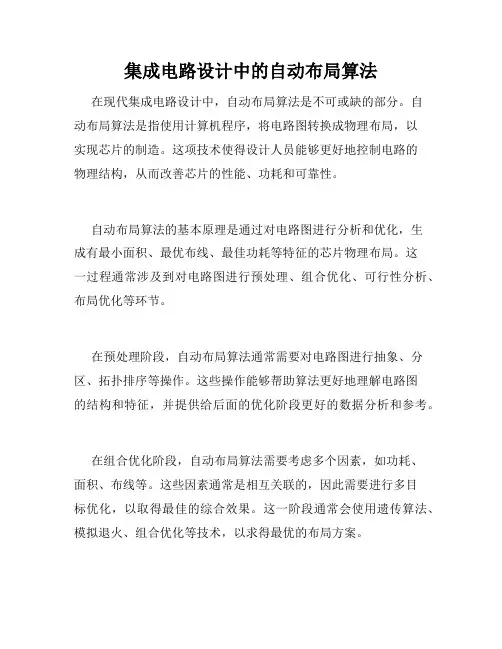 集成电路设计中的自动布局算法

在现代集成电路设计中，自动布局算法是不可或缺的部分。自动布局算法是指使用计算机程序，将电路图转换成物理布局，以实现芯片的制造。这项技术使得设计人员能够更好地控制电路的物理结构，从而改善芯片的性能、功耗和可靠性。

自动布局算法的基本原理是通过对电路图进行分析和优化，生成有最小面积、最优布线、最佳功耗等特征的芯片物理布局。这一过程通常涉及到对电路图进行预处理、组合优化、可行性分析、布局优化等环节。

在预处理阶段，自动布局算法通常需要对电路图进行抽象、分区、拓扑排序等操作。这些操作能够帮助算法更好地理解电路图的结构和特征，并提供给后面的优化阶段更好的数据分析和参考。

在组合优化阶段，自动布局算法需要考虑多个因素，如功耗、面积、布线等。这些因素通常是相互关联的，因此需要进行多目标优化，以取得最佳的综合效果。这一阶段通常会使用遗传算法、模拟退火、组合优化等技术，以求得最优的布局方案。